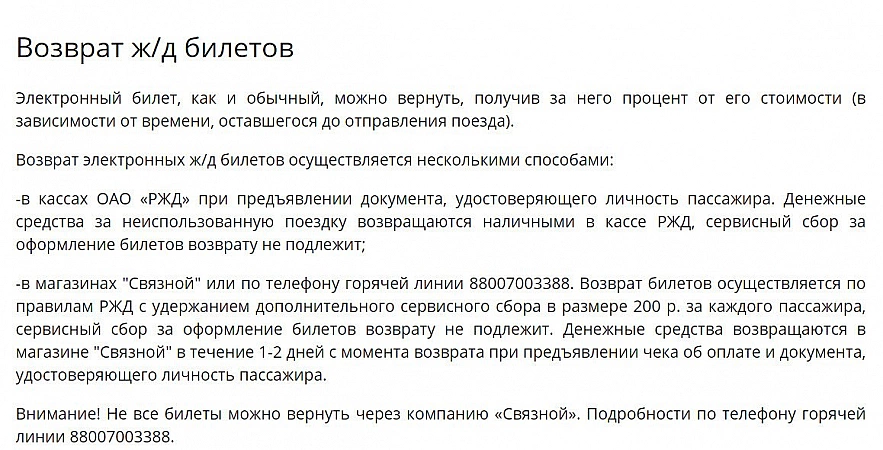 Возврат ж/д билетов

Электронный билет, как и обычный, можно вернуть, получив за него процент от его стоимости (в зависимости от времени, оставшегося до отправления поезда).

Возврат электронных ж/д билетов осуществляется несколькими способами:

-в кассах ОАО «РЖД» при предъявлении документа, удостоверяющего личность пассажира. Денежные средства за неиспользованную поездку возвращаются наличными в кассе РЖД, сервисный сбор за оформление билетов возврату не подлежит;

-в магазинах "Связной" или по телефону горячей линии 88007003388. Возврат билетов осуществляется по правилам РЖД с удержанием дополнительного сервисного сбора в размере 200 р. за каждого пассажира, сервисный сбор за оформление билетов возврату не подлежит. Денежные средства возвращаются в магазине "Связной" в течение 1-2 дней с момента возврата при предъявлении чека об оплате и документа, удостоверяющего личность пассажира.

Внимание! Не все билеты можно вернуть через компанию «Связной». Подробности по телефону горячей линии 88007003388.